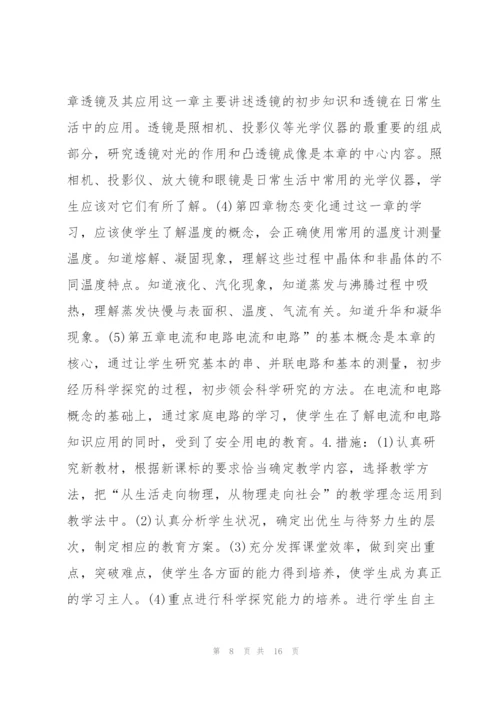 章透镜及其应用这一章主要讲述透镜的初步知识和透镜在日常生活中的应用。透镜是照相机、投影仪等光学仪器的最重要的组成部分，研究透镜对光的作用和凸透镜成像是本章的中心内容。照相机、投影仪、放大镜和眼镜是日常生活中常用的光学仪器，学生应该对它们有所了解。(4)第四章物态变化通过这一章的学习，应该使学生了解温度的概念，会正确使用常用的温度计测量温度。知道熔解、凝固现象，理解这些过程中晶体和非晶体的不同温度特点。知道液化、汽化现象，知道蒸发与沸腾过程中吸热，理解蒸发快慢与表面积、温度、气流有关。知道升华和凝华现象。(5)第五章电流和电路电流和电路”的基本概念是本章的核心，通过让学生研究基本的串、并联电路和基本的测量，初步经历科学探究的过程，初步领会科学研究的方法。在电流和电路概念的基础上，通过家庭电路的学习，使学生在了解电流和电路知识应用的同时，受到了安全用电的教育。4.措施：(1)认真研究新教材，根据新课标的要求恰当确定教学内容，选择教学方法，把“从生活走向物理，从物理走向社会”的教学理念运用到教学法中。(2)认真分析学生状况，确定出优生与待努力生的层次，制定相应的教育方案。(3)充分发挥课堂效率，做到突出重点，突破难点，使学生各方面的能力得到培养，使学生成为真正的学习主人。(4)重点进行科学探究能力的培养。进行学生自主

第 8 页 共 16 页